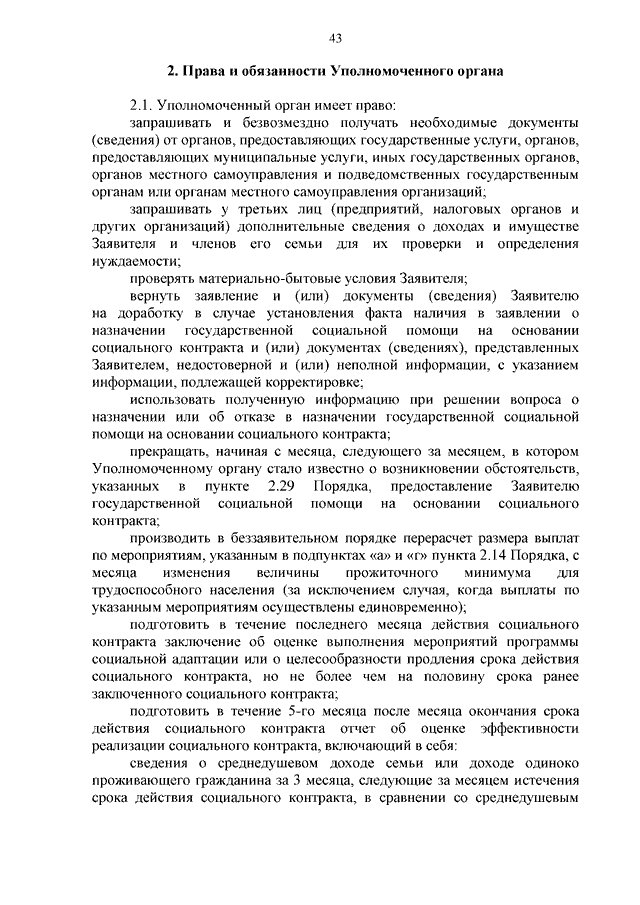 43

2. Права и обязанности Уполномоченного органа

2.1. Уполномоченный орган имеет право:

запрашивать и безвозмездно получать необходимые документы (сведения) от органов, предоставляющих государственные услуги, органов, предоставляющих муниципальные услуги, иных государственных органов, органов местного самоуправления и подведомственных государственным органам или органам местного самоуправления организаций;

запрашивать у третьих лиц (предприятий, налоговых органов и других организаций) дополнительные сведения о доходах и имуществе Заявителя и членов его семьи для их проверки и определения нуждаемости;

проверять материально-бытовые условия Заявителя;

вернуть заявление и (или) документы (сведения) Заявителю на доработку в случае установления факта наличия в заявлении о назначении государственной социальной помощи на основании социального контракта и (или) документах (сведениях), представленных Заявителем, недостоверной и (или) неполной информации, с указанием информации, подлежащей корректировке;

использовать полученную информацию при решении вопроса о назначении или об отказе в назначении государственной социальной помощи на основании социального контракта;

прекращать, начиная с месяца, следующего за месяцем, в котором Уполномоченному органу стало известно о возникновении обстоятельств, указанных в пункте 2.29 Порядка, предоставление Заявителю государственной социальной помощи на основании социального контракта;

производить в беззаявительном порядке перерасчет размера выплат по мероприятиям, указанным в подпунктах «а» и «г» пункта 2.14 Порядка, с месяца изменения величины прожиточного минимума для трудоспособного населения (за исключением случая, когда выплаты по указанным мероприятиям осуществлены единовременно);

подготовить в течение последнего месяца действия социального контракта заключение об оценке выполнения мероприятий программы социальной адаптации или о целесообразности продления срока действия социального контракта, но не более чем на половину срока ранее заключенного социального контракта;

подготовить в течение 5-го месяца после месяца окончания срока действия социального контракта отчет об оценке эффективности реализации социального контракта, включающий в себя:

сведения о среднедушевом доходе семьи или доходе одиноко проживающего гражданина за 3 месяца, следующие за месяцем истечения срока действия социального контракта, в сравнении со среднедушевым